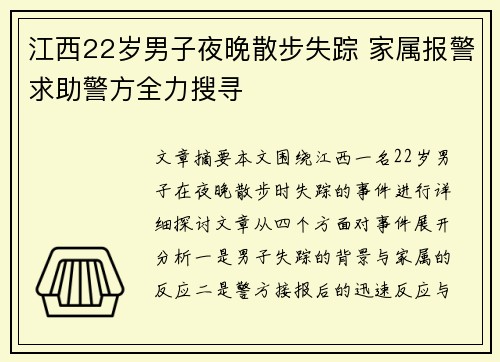 江西22岁男子夜晚散步失踪 家属报警求助警方全力搜寻

文章摘要本文围绕江西一名22岁男子在夜晚散步时失踪的事件进行详细探讨文章从四个方面对事件展开分析一是男子失踪的背景与家属的反应二是警方接报后的迅速反应与